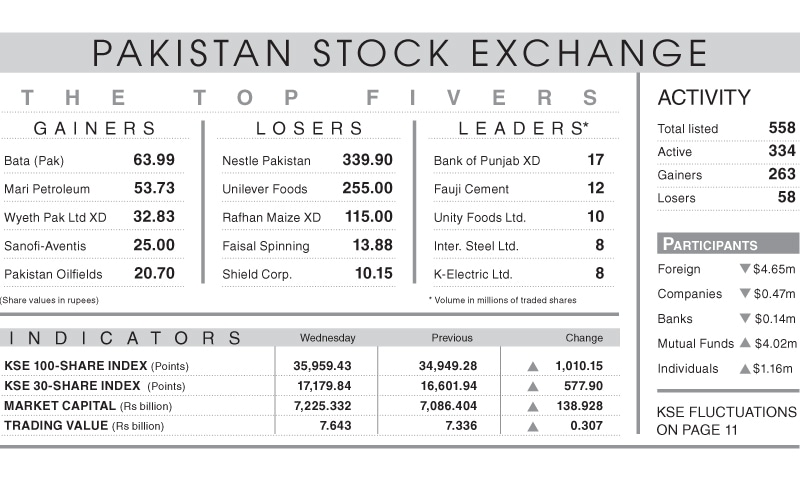 PAKISTAN STOCK EXCHANGE

THE TOP FIVERS

GAINERS

| | |
|---|---|
| Bata (Pak) | 63.99 |
| Mari Petroleum | 53.73 |
| Wyeth Pak Ltd XD | 32.83 |
| Sanofi-Aventis | 25.00 |
| Pakistan Oilfields | 20.70 |

(Share values in rupees)

LOSERS

| | |
|---|---|
| Nestle Pakistan | 339.90 |
| Unilever Foods | 255.00 |
| Rafhan Maize XD | 115.00 |
| Faisal Spinning | 13.88 |
| Shield Corp. | 10.15 |

LEADERS*

| | |
|---|---|
| Bank of Punjab XD | 17 |
| Fauji Cement | 12 |
| Unity Foods Ltd. | 10 |
| Inter. Steel Ltd. | 8 |
| K-Electric Ltd. | 8 |

* Volume in millions of traded shares

| INDICATORS | Wednesday | Previous | Change |
|---|---|---|---|
| KSE 100-SHARE INDEX (Points) | 35,959.43 | 34,949.28 | ▲ 1,010.15 |
| KSE 30-SHARE INDEX (Points) | 17,179.84 | 16,601.94 | ▲ 577.90 |
| MARKET CAPITAL (Rs billion) | 7,225.332 | 7,086.404 | ▲ 138.928 |
| TRADING VALUE (Rs billion) | 7.643 | 7.336 | ▲ 0.307 |

ACTIVITY

| | |
|---|---|
| Total listed | 558 |
| Active | 334 |
| Gainers | 263 |
| Losers | 58 |

PARTICIPANTS

| | |
|---|---|
| Foreign | ▼ $4.65m |
| Companies | ▼ $0.47m |
| Banks | ▼ $0.14m |
| Mutual Funds | ▲ $4.02m |
| Individuals | ▲ $1.16m |

KSE FLUCTUATIONS ON PAGE 11